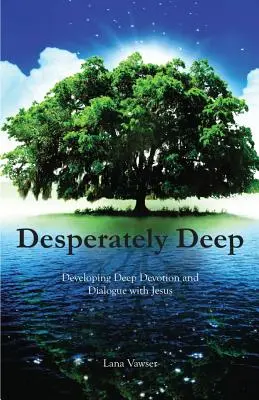 Desperately Deep

Developing Deep Devotion and Dialogue with Jesus

Lana Vawser